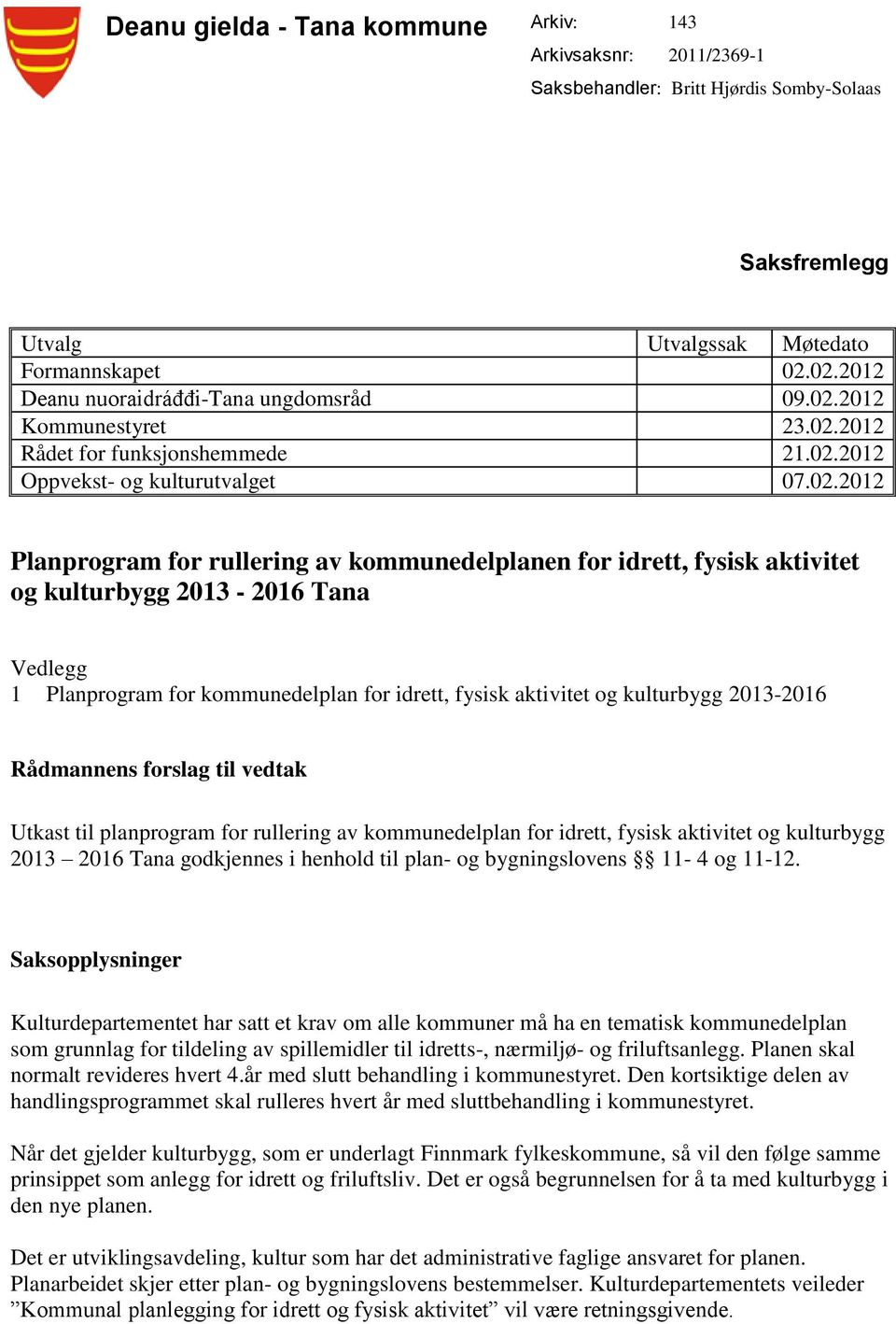 Deanu gielda - Tana kommune

Arkiv: 143
Arkivsaksnr: 2011/2369-1
Saksbehandler: Britt Hjørdis Somby-Solaas

Saksfremlegg

| Utvalg | Utvalgssak | Møtedato |
|---|---|---|
| Formannskapet | | 02.02.2012 |
| Deanu nuoraidráđđi-Tana ungdomsråd | | 09.02.2012 |
| Kommunestyret | | 23.02.2012 |
| Rådet for funksjonshemmede | | 21.02.2012 |
| Oppvekst- og kulturutvalget | | 07.02.2012 |

Planprogram for rullering av kommunedelplanen for idrett, fysisk aktivitet og kulturbygg 2013 - 2016 Tana

Vedlegg
1 Planprogram for kommunedelplan for idrett, fysisk aktivitet og kulturbygg 2013-2016

Rådmannens forslag til vedtak

Utkast til planprogram for rullering av kommunedelplan for idrett, fysisk aktivitet og kulturbygg 2013 – 2016 Tana godkjennes i henhold til plan- og bygningslovens §§ 11- 4 og 11-12.

Saksopplysninger

Kulturdepartementet har satt et krav om alle kommuner må ha en tematisk kommunedelplan som grunnlag for tildeling av spillemidler til idretts-, nærmiljø- og friluftsanlegg. Planen skal normalt revideres hvert 4.år med slutt behandling i kommunestyret. Den kortsiktige delen av handlingsprogrammet skal rulleres hvert år med sluttbehandling i kommunestyret.

Når det gjelder kulturbygg, som er underlagt Finnmark fylkeskommune, så vil den følge samme prinsippet som anlegg for idrett og friluftsliv. Det er også begrunnelsen for å ta med kulturbygg i den nye planen.

Det er utviklingsavdeling, kultur som har det administrative faglige ansvaret for planen. Planarbeidet skjer etter plan- og bygningslovens bestemmelser. Kulturdepartementets veileder ”Kommunal planlegging for idrett og fysisk aktivitet” vil være retningsgivende.